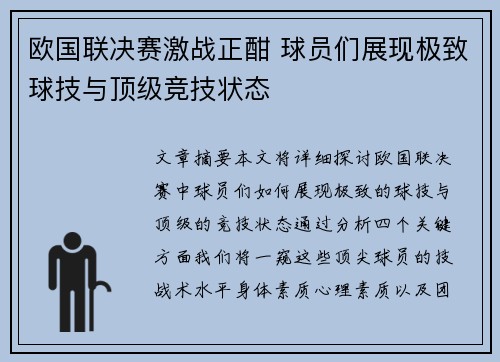 欧国联决赛激战正酣 球员们展现极致球技与顶级竞技状态

文章摘要本文将详细探讨欧国联决赛中球员们如何展现极致的球技与顶级的竞技状态通过分析四个关键方面我们将一窥这些顶尖球员的技战术水平身体素质心理素质以及团